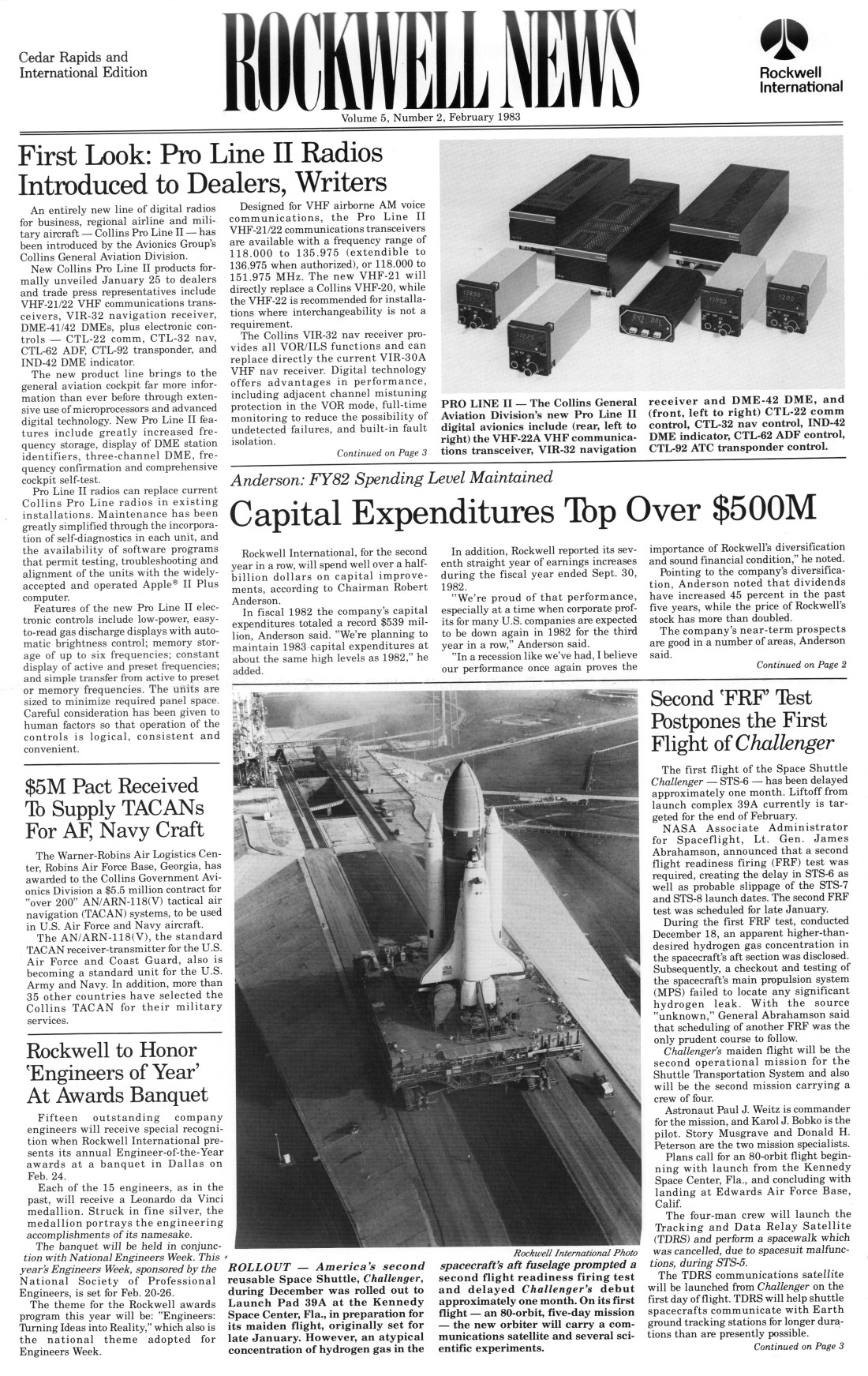 Cedar Rapids and International Edition

ROCKWELL NEWS

Rockwell International

Volume 5, Number 2, February 1983

First Look: Pro Line II Radios Introduced to Dealers, Writers

An entirely new line of digital radios for business, regional airline and military aircraft — Collins Pro Line II — has been introduced by the Avionics Group's Collins General Aviation Division.

New Collins Pro Line II products formally unveiled January 25 to dealers and trade press representatives include VHF-21/22 VHF communications transceivers, VIR-32 navigation receiver, DME-41/42 DMEs, plus electronic controls — CTL-22 comm, CTL-32 nav, CTL-62 ADF, CTL-92 transponder, and IND-42 DME indicator.

The new product line brings to the general aviation cockpit far more information than ever before through extensive use of microprocessors and advanced digital technology. New Pro Line II features include greatly increased frequency storage, display of DME station identifiers, three-channel DME, frequency confirmation and comprehensive cockpit self-test.

Pro Line II radios can replace current Collins Pro Line radios in existing installations. Maintenance has been greatly simplified through the incorporation of self-diagnostics in each unit, and the availability of software programs that permit testing, troubleshooting and alignment of the units with the widely-accepted and operated Apple® II Plus computer.

Features of the new Pro Line II electronic controls include low-power, easy-to-read gas discharge displays with automatic brightness control; memory storage of up to six frequencies; constant display of active and preset frequencies; and simple transfer from active to preset or memory frequencies. The units are sized to minimize required panel space. Careful consideration has been given to human factors so that operation of the controls is logical, consistent and convenient.

Designed for VHF airborne AM voice communications, the Pro Line II VHF-21/22 communications transceivers are available with a frequency range of 118.000 to 135.975 (extendible to 136.975 when authorized), or 118.000 to 151.975 MHz. The new VHF-21 will directly replace a Collins VHF-20, while the VHF-22 is recommended for installations where interchangeability is not a requirement.

The Collins VIR-32 nav receiver provides all VOR/ILS functions and can replace directly the current VIR-30A VHF nav receiver. Digital technology offers advantages in performance, including adjacent channel mistuning protection in the VOR mode, full-time monitoring to reduce the possibility of undetected failures, and built-in fault isolation.

Continued on Page 3

PRO LINE II — The Collins General Aviation Division's new Pro Line II digital avionics include (rear, left to right) the VHF-22A VHF communications transceiver, VIR-32 navigation receiver and DME-42 DME, and (front, left to right) CTL-22 comm control, CTL-32 nav control, IND-42 DME indicator, CTL-62 ADF control, CTL-92 ATC transponder control.

Anderson: FY82 Spending Level Maintained

Capital Expenditures Top Over $500M

Rockwell International, for the second year in a row, will spend well over a half-billion dollars on capital improvements, according to Chairman Robert Anderson.

In fiscal 1982 the company's capital expenditures totaled a record $539 million, Anderson said. "We're planning to maintain 1983 capital expenditures at about the same high levels as 1982," he added.

In addition, Rockwell reported its seventh straight year of earnings increases during the fiscal year ended Sept. 30, 1982.

"We're proud of that performance, especially at a time when corporate profits for many U.S. companies are expected to be down again in 1982 for the third year in a row," Anderson said.

"In a recession like we've had, I believe our performance once again proves the importance of Rockwell's diversification and sound financial condition," he noted.

Pointing to the company's diversification, Anderson noted that dividends have increased 45 percent in the past five years, while the price of Rockwell's stock has more than doubled.

The company's near-term prospects are good in a number of areas, Anderson said.

Continued on Page 2

$5M Pact Received To Supply TACANs For AF, Navy Craft

The Warner-Robins Air Logistics Center, Robins Air Force Base, Georgia, has awarded to the Collins Government Avionics Division a $5.5 million contract for "over 200" AN/ARN-118(V) tactical air navigation (TACAN) systems, to be used in U.S. Air Force and Navy aircraft.

The AN/ARN-118(V), the standard TACAN receiver-transmitter for the U.S. Air Force and Coast Guard, also is becoming a standard unit for the U.S. Army and Navy. In addition, more than 35 other countries have selected the Collins TACAN for their military services.

Rockwell to Honor 'Engineers of Year' At Awards Banquet

Fifteen outstanding company engineers will receive special recognition when Rockwell International presents its annual Engineer-of-the-Year awards at a banquet in Dallas on Feb. 24.

Each of the 15 engineers, as in the past, will receive a Leonardo da Vinci medallion. Struck in fine silver, the medallion portrays the engineering accomplishments of its namesake.

The banquet will be held in conjunction with National Engineers Week. This year's Engineers Week, sponsored by the National Society of Professional Engineers, is set for Feb. 20-26.

The theme for the Rockwell awards program this year will be: "Engineers: Turning Ideas into Reality," which also is the national theme adopted for Engineers Week.

Rockwell International Photo

ROLLOUT — America's second reusable Space Shuttle, Challenger, during December was rolled out to Launch Pad 39A at the Kennedy Space Center, Fla., in preparation for its maiden flight, originally set for late January. However, an atypical concentration of hydrogen gas in the spacecraft's aft fuselage prompted a second flight readiness firing test and delayed Challenger's debut approximately one month. On its first flight — an 80-orbit, five-day mission — the new orbiter will carry a communications satellite and several scientific experiments.

Second 'FRF' Test Postpones the First Flight of Challenger

The first flight of the Space Shuttle Challenger — STS-6 — has been delayed approximately one month. Liftoff from launch complex 39A currently is targeted for the end of February.

NASA Associate Administrator for Spaceflight, Lt. Gen. James Abrahamson, announced that a second flight readiness firing (FRF) test was required, creating the delay in STS-6 as well as probable slippage of the STS-7 and STS-8 launch dates. The second FRF test was scheduled for late January.

During the first FRF test, conducted December 18, an apparent higher-than-desired hydrogen gas concentration in the spacecraft's aft section was disclosed. Subsequently, a checkout and testing of the spacecraft's main propulsion system (MPS) failed to locate any significant hydrogen leak. With the source "unknown," General Abrahamson said that scheduling of another FRF was the only prudent course to follow.

Challenger's maiden flight will be the second operational mission for the Shuttle Transportation System and also will be the second mission carrying a crew of four.

Astronaut Paul J. Weitz is commander for the mission, and Karol J. Bobko is the pilot. Story Musgrave and Donald H. Peterson are the two mission specialists.

Plans call for an 80-orbit flight beginning with launch from the Kennedy Space Center, Fla., and concluding with landing at Edwards Air Force Base, Calif.

The four-man crew will launch the Tracking and Data Relay Satellite (TDRS) and perform a spacewalk which was cancelled, due to spacesuit malfunctions, during STS-5.

The TDRS communications satellite will be launched from Challenger on the first day of flight. TDRS will help shuttle spacecrafts communicate with Earth ground tracking stations for longer durations than are presently possible.

Continued on Page 3